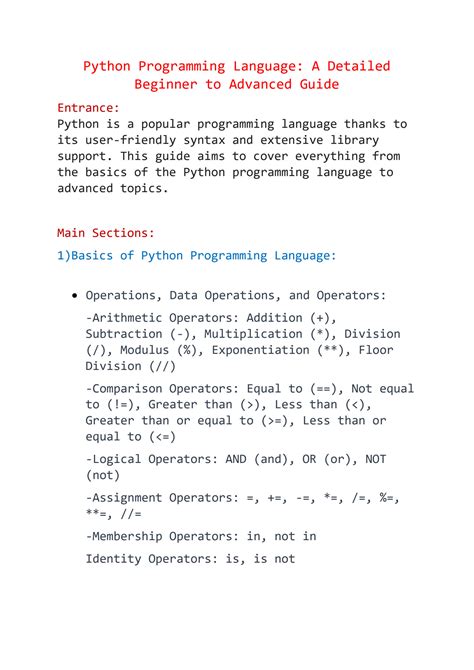 Python Programming Language: A Detailed Beginner to Advanced Guide

Entrance:
Python is a popular programming language thanks to its user-friendly syntax and extensive library support. This guide aims to cover everything from the basics of the Python programming language to advanced topics.

Main Sections:

1)Basics of Python Programming Language:

• Operations, Data Operations, and Operators:

-Arithmetic Operators: Addition (+), Subtraction (-), Multiplication (*), Division (/), Modulus (%), Exponentiation (**), Floor Division (//)

-Comparison Operators: Equal to (==), Not equal to (!=), Greater than (>), Less than (<), Greater than or equal to (>=), Less than or equal to (<=)

-Logical Operators: AND (and), OR (or), NOT (not)

-Assignment Operators: =, +=, -=, *=, /=, %=, **=, //=

-Membership Operators: in, not in

Identity Operators: is, is not